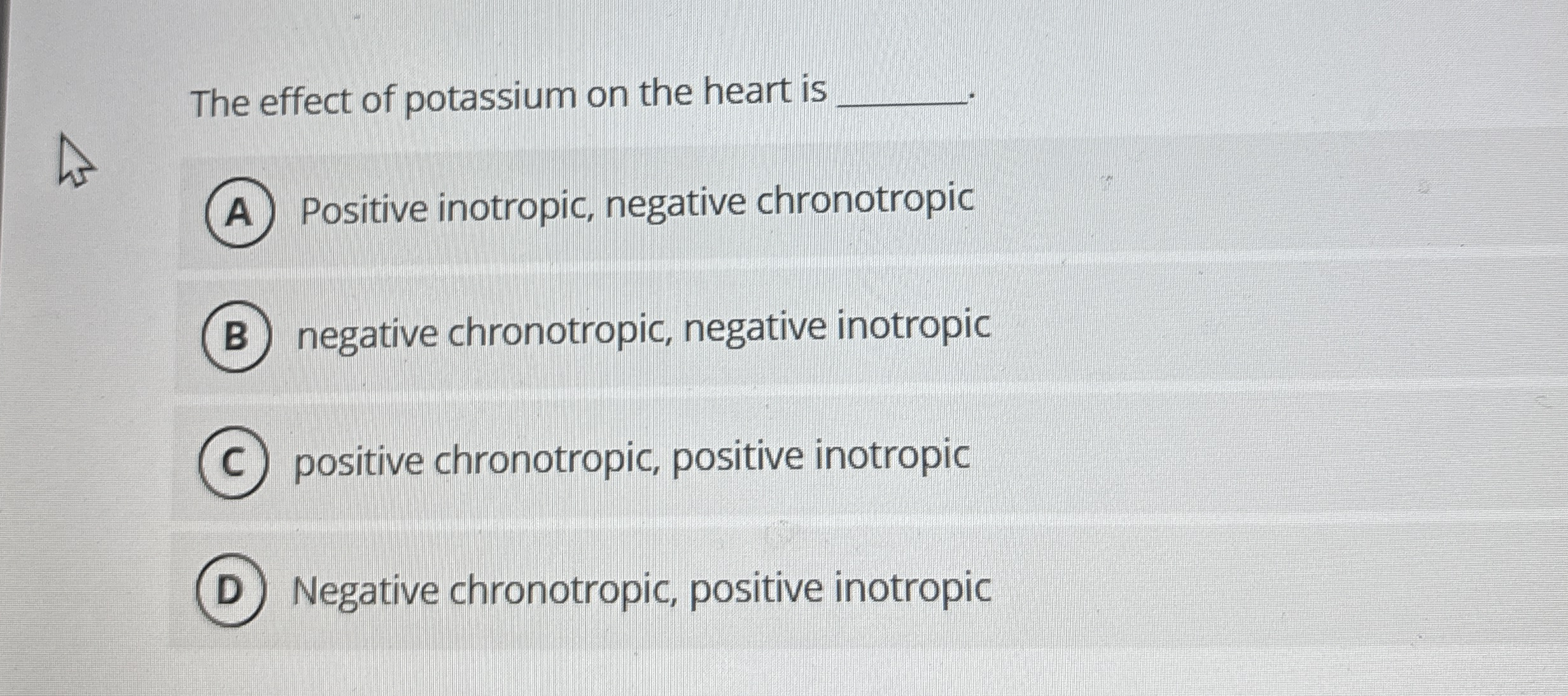 The effect of potassium on the heart is ____.

A Positive inotropic, negative chronotropic

B negative chronotropic, negative inotropic

C positive chronotropic, positive inotropic

D Negative chronotropic, positive inotropic